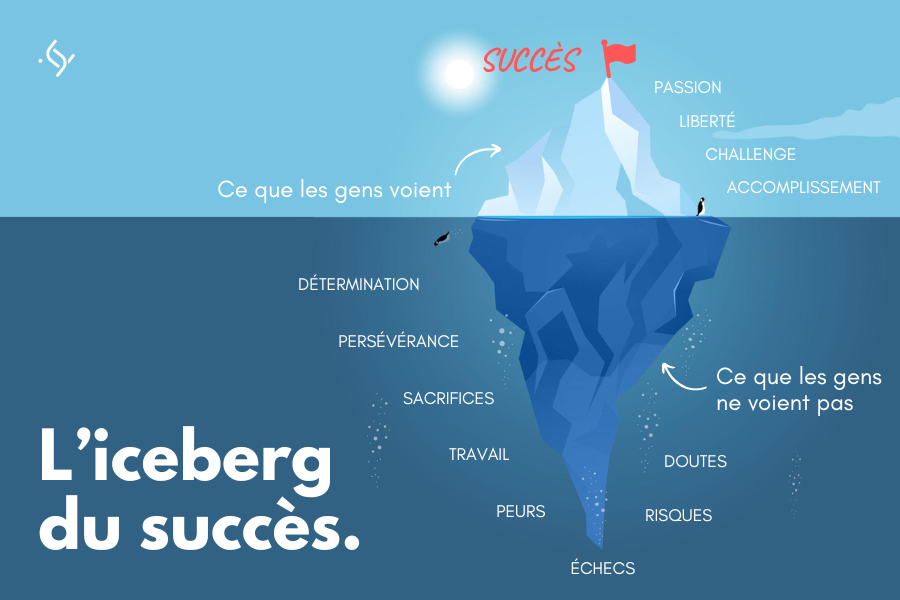 SUCCÈS

PASSION
LIBERTÉ
CHALLENGE
ACCOMPLISSEMENT

Ce que les gens voient

DÉTERMINATION
PERSÉVÉRANCE
SACRIFICES
TRAVAIL
PEURS
ÉCHECS

Ce que les gens ne voient pas

DOUTES
RISQUES

L'iceberg du succès.